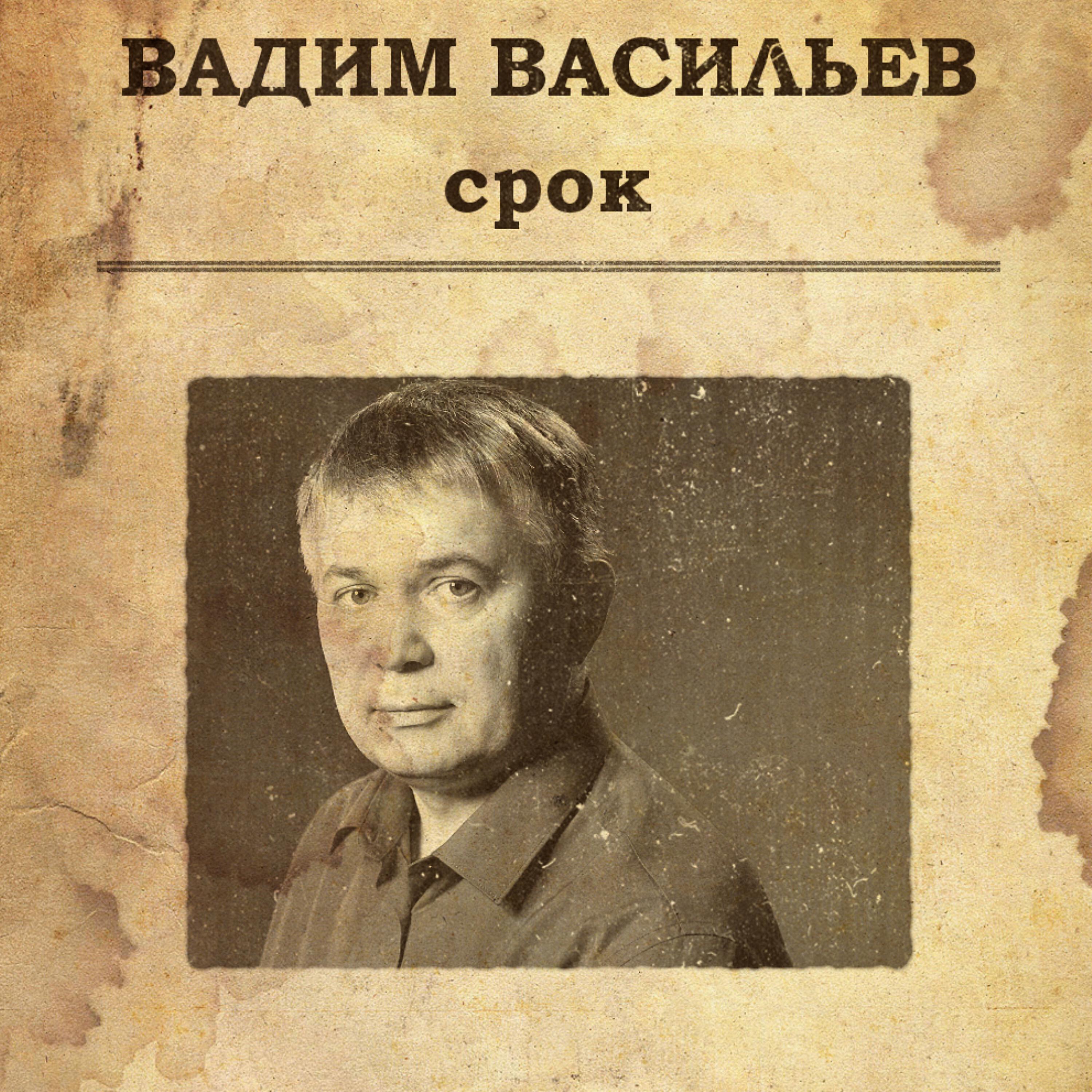 ВАДИМ ВАСИЛЬЕВ
срок